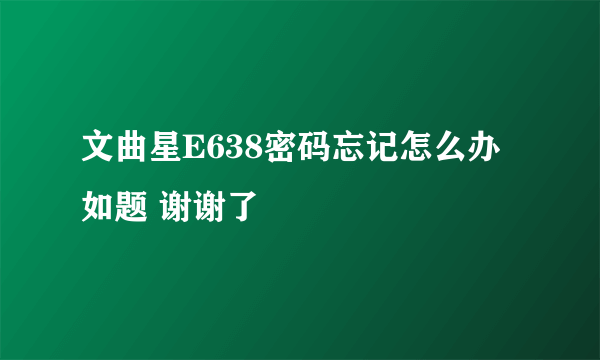 文曲星E638密码忘记怎么办

如题 谢谢了